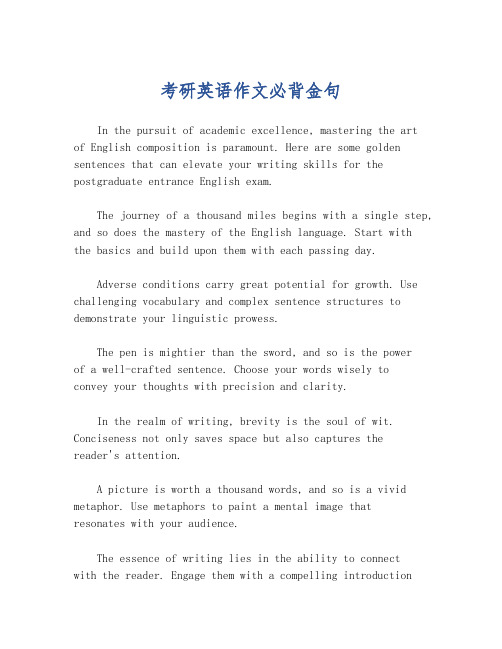 考研英语作文必背金句

In the pursuit of academic excellence, mastering the art of English composition is paramount. Here are some golden sentences that can elevate your writing skills for the postgraduate entrance English exam.

The journey of a thousand miles begins with a single step, and so does the mastery of the English language. Start with the basics and build upon them with each passing day.

Adverse conditions carry great potential for growth. Use challenging vocabulary and complex sentence structures to demonstrate your linguistic prowess.

The pen is mightier than the sword, and so is the power of a well-crafted sentence. Choose your words wisely to convey your thoughts with precision and clarity.

In the realm of writing, brevity is the soul of wit. Conciseness not only saves space but also captures the reader's attention.

A picture is worth a thousand words, and so is a vivid metaphor. Use metaphors to paint a mental image that resonates with your audience.

The essence of writing lies in the ability to connect with the reader. Engage them with a compelling introduction